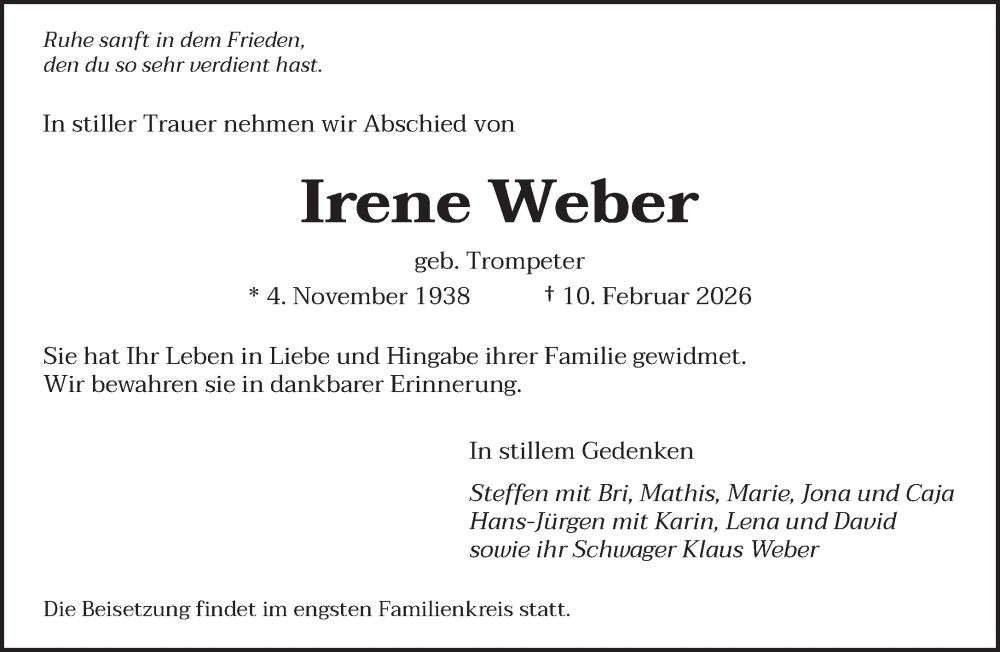 Ruhe sanft in dem Frieden,
den du so sehr verdient hast.

In stiller Trauer nehmen wir Abschied von

Irene Weber

geb. Trompeter

* 4. November 1938 † 10. Februar 2026

Sie hat Ihr Leben in Liebe und Hingabe ihrer Familie gewidmet.
Wir bewahren sie in dankbarer Erinnerung.

In stillem Gedenken

Steffen mit Bri, Mathis, Marie, Jona und Caja
Hans-Jürgen mit Karin, Lena und David
sowie ihr Schwager Klaus Weber

Die Beisetzung findet im engsten Familienkreis statt.